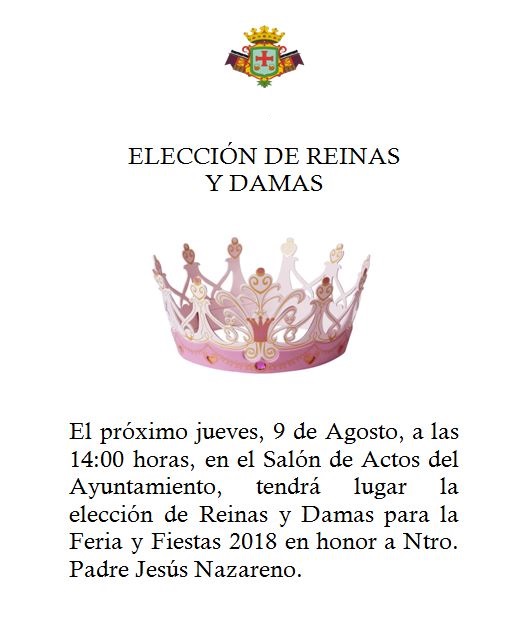 ELECCIÓN DE REINAS
Y DAMAS

El próximo jueves, 9 de Agosto, a las 14:00 horas, en el Salón de Actos del Ayuntamiento, tendrá lugar la elección de Reinas y Damas para la Feria y Fiestas 2018 en honor a Ntro. Padre Jesús Nazareno.